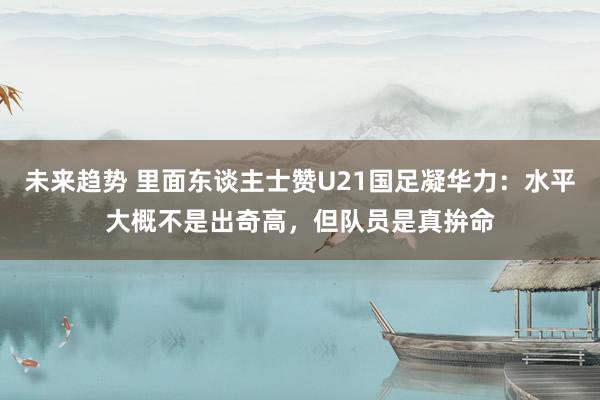 未来趋势 里面东谈主士赞U21国足凝华力：水平大概不是出奇高，但队员是真拚命